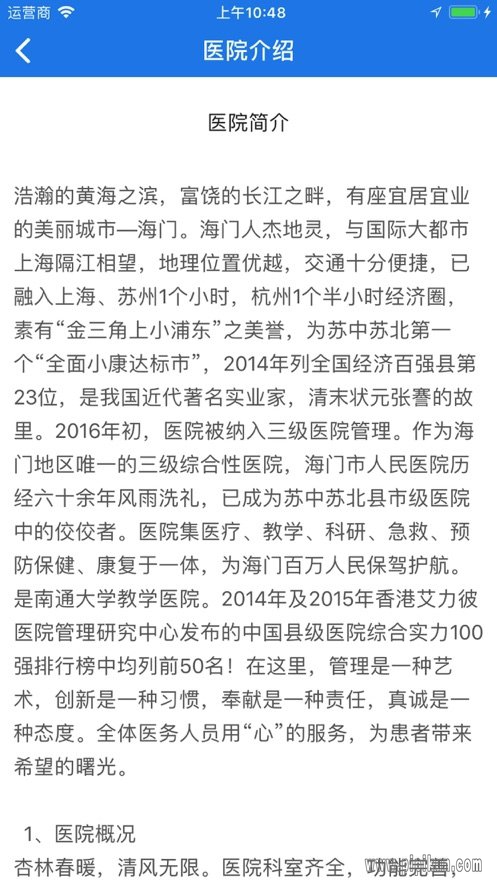 运营商 上午10:48

医院介绍

医院简介

浩瀚的黄海之滨，富饶的长江之畔，有座宜居宜业的美丽城市—海门。海门人杰地灵，与国际大都市上海隔江相望，地理位置优越，交通十分便捷，已融入上海、苏州1个小时，杭州1个半小时经济圈，素有“金三角上小浦东”之美誉，为苏中苏北第一个“全面小康达标市”，2014年列全国经济百强县第23位，是我国近代著名实业家，清末状元张謇的故里。2016年初，医院被纳入三级医院管理。作为海门地区唯一的三级综合性医院，海门市人民医院历经六十余年风雨洗礼，已成为苏中苏北县市级医院中的佼佼者。医院集医疗、教学、科研、急救、预防保健、康复于一体，为海门百万人民保驾护航。是南通大学教学医院。2014年及2015年香港艾力彼医院管理研究中心发布的中国县级医院综合实力100强排行榜中均列前50名！在这里，管理是一种艺术，创新是一种习惯，奉献是一种责任，真诚是一种态度。全体医务人员用“心”的服务，为患者带来希望的曙光。

1、医院概况

杏林春暖，清风无限。医院科室齐全，功能完善，